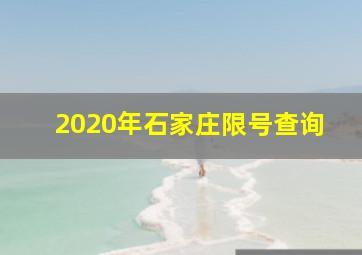 2020年石家庄限号查询